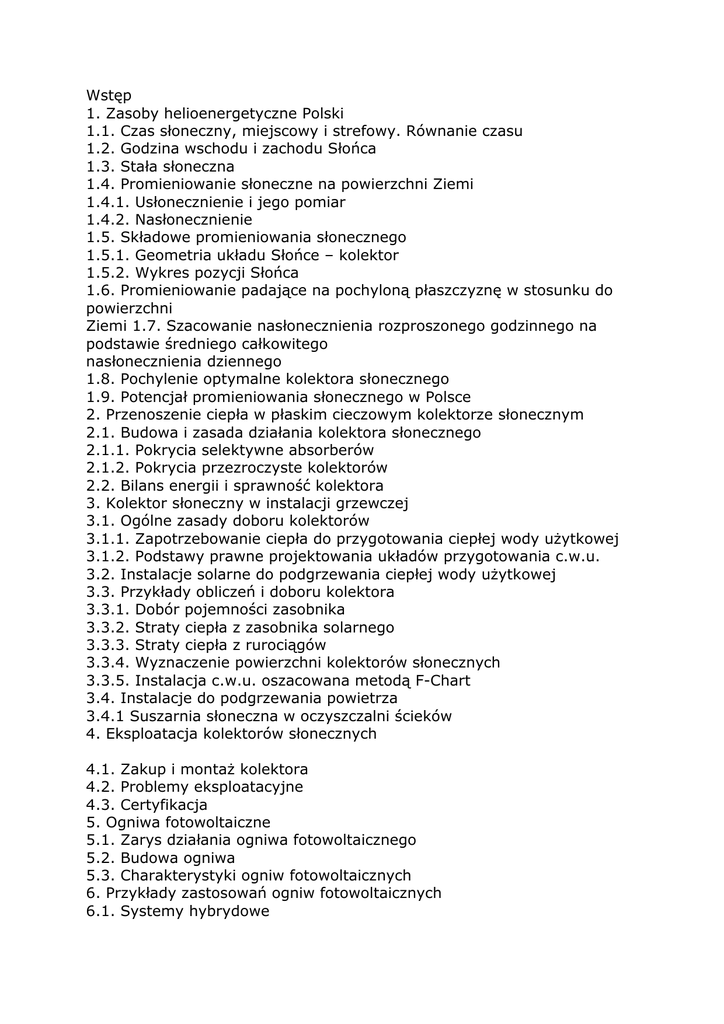 Wstęp
1. Zasoby helioenergetyczne Polski
1.1. Czas słoneczny, miejscowy i strefowy. Równanie czasu
1.2. Godzina wschodu i zachodu Słońca
1.3. Stała słoneczna
1.4. Promieniowanie słoneczne na powierzchni Ziemi
1.4.1. Usłonecznienie i jego pomiar
1.4.2. Nasłonecznienie
1.5. Składowe promieniowania słonecznego
1.5.1. Geometria układu Słońce – kolektor
1.5.2. Wykres pozycji Słońca
1.6. Promieniowanie padające na pochyloną płaszczyznę w stosunku do powierzchni
Ziemi 1.7. Szacowanie nasłonecznienia rozproszonego godzinnego na podstawie średniego całkowitego
nasłonecznienia dziennego
1.8. Pochylenie optymalne kolektora słonecznego
1.9. Potencjał promieniowania słonecznego w Polsce
2. Przenoszenie ciepła w płaskim cieczowym kolektorze słonecznym
2.1. Budowa i zasada działania kolektora słonecznego
2.1.1. Pokrycia selektywne absorberów
2.1.2. Pokrycia przezroczyste kolektorów
2.2. Bilans energii i sprawność kolektora
3. Kolektor słoneczny w instalacji grzewczej
3.1. Ogólne zasady doboru kolektorów
3.1.1. Zapotrzebowanie ciepła do przygotowania ciepłej wody użytkowej
3.1.2. Podstawy prawne projektowania układów przygotowania c.w.u.
3.2. Instalacje solarne do podgrzewania ciepłej wody użytkowej
3.3. Przykłady obliczeń i doboru kolektora
3.3.1. Dobór pojemności zasobnika
3.3.2. Straty ciepła z zasobnika solarnego
3.3.3. Straty ciepła z rurociągów
3.3.4. Wyznaczenie powierzchni kolektorów słonecznych
3.3.5. Instalacja c.w.u. oszacowana metodą F-Chart
3.4. Instalacje do podgrzewania powietrza
3.4.1 Suszarnia słoneczna w oczyszczalni ścieków
4. Eksploatacja kolektorów słonecznych

4.1. Zakup i montaż kolektora
4.2. Problemy eksploatacyjne
4.3. Certyfikacja
5. Ogniwa fotowoltaiczne
5.1. Zarys działania ogniwa fotowoltaicznego
5.2. Budowa ogniwa
5.3. Charakterystyki ogniw fotowoltaicznych
6. Przykłady zastosowań ogniw fotowoltaicznych
6.1. Systemy hybrydowe